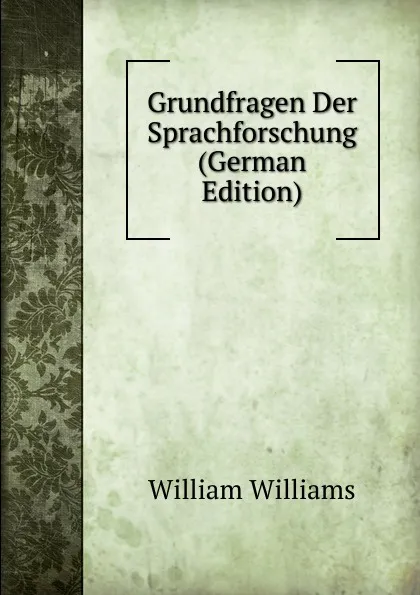 Grundfragen Der Sprachforschung (German Edition)

William Williams